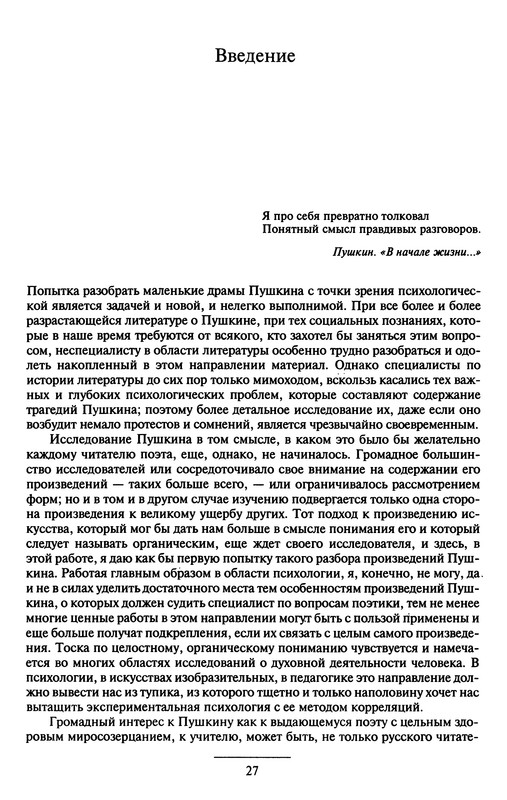 Введение

Я про себя превратно толковал
Понятный смысл правдивых разговоров.

Пушкин. «В начале жизни...»

Попытка разобрать маленькие драмы Пушкина с точки зрения психологической является задачей и новой, и нелегко выполнимой. При все более и более разрастающейся литературе о Пушкине, при тех социальных познаниях, которые в наше время требуются от всякого, кто захотел бы заняться этим вопросом, неспециалисту в области литературы особенно трудно разобраться и одолеть накопленный в этом направлении материал. Однако специалисты по истории литературы до сих пор только мимоходом, вскользь касались тех важных и глубоких психологических проблем, которые составляют содержание трагедий Пушкина; поэтому более детальное исследование их, даже если оно возбудит немало протестов и сомнений, является чрезвычайно своевременным.

Исследование Пушкина в том смысле, в каком это было бы желательно каждому читателю поэта, еще, однако, не начиналось. Громадное большинство исследователей или сосредоточивало свое внимание на содержании его произведений — таких больше всего, — или ограничивалось рассмотрением форм; но и в том и в другом случае изучению подвергается только одна сторона произведения к великому ущербу других. Тот подход к произведению искусства, который мог бы дать нам больше в смысле понимания его и который следует называть органическим, еще ждет своего исследователя, и здесь, в этой работе, я даю как бы первую попытку такого разбора произведений Пушкина. Работая главным образом в области психологии, я, конечно, не могу, да и не в силах уделить достаточного места тем особенностям произведений Пушкина, о которых должен судить специалист по вопросам поэтики, тем не менее многие ценные работы в этом направлении могут быть с пользой применены и еще больше получат подкрепления, если их связать с целым самого произведения. Тоска по целостному, органическому пониманию чувствуется и намечается во многих областях исследований о духовной деятельности человека. В психологии, в искусствах изобразительных, в педагогике это направление должно вывести нас из тупика, из которого тщетно и только наполовину хочет нас вытащить экспериментальная психология с ее методом корреляций.

Громадный интерес к Пушкину как к выдающемуся поэту с цельным здоровым миросозерцанием, к учителю, может быть, не только русского читате-

27